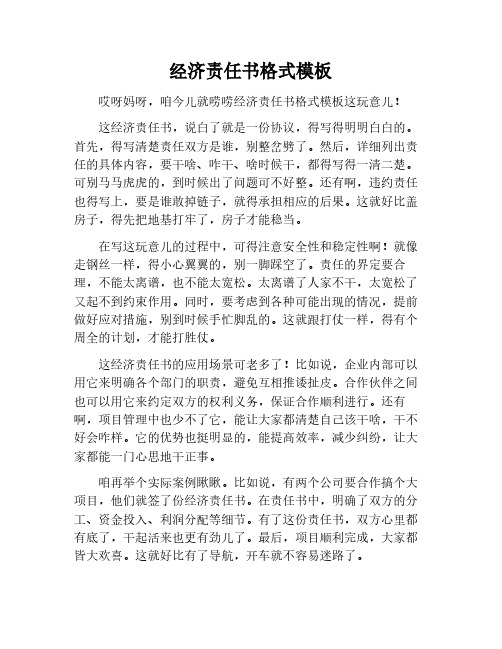 经济责任书格式模板

哎呀妈呀，咱今儿就唠唠经济责任书格式模板这玩意儿！

这经济责任书，说白了就是一份协议，得写得明明白白的。首先，得写清楚责任双方是谁，别整岔劈了。然后，详细列出责任的具体内容，要干啥、咋干、啥时候干，都得写得一清二楚。可别马马虎虎的，到时候出了问题可不好整。还有啊，违约责任也得写上，要是谁敢掉链子，就得承担相应的后果。这就好比盖房子，得先把地基打牢了，房子才能稳当。

在写这玩意儿的过程中，可得注意安全性和稳定性啊！就像走钢丝一样，得小心翼翼的，别一脚踩空了。责任的界定要合理，不能太离谱，也不能太宽松。太离谱了人家不干，太宽松了又起不到约束作用。同时，要考虑到各种可能出现的情况，提前做好应对措施，别到时候手忙脚乱的。这就跟打仗一样，得有个周全的计划，才能打胜仗。

这经济责任书的应用场景可老多了！比如说，企业内部可以用它来明确各个部门的职责，避免互相推诿扯皮。合作伙伴之间也可以用它来约定双方的权利义务，保证合作顺利进行。还有啊，项目管理中也少不了它，能让大家都清楚自己该干啥，干不好会咋样。它的优势也挺明显的，能提高效率，减少纠纷，让大家都能一门心思地干正事。

咱再举个实际案例瞅瞅。比如说，有两个公司要合作搞个大项目，他们就签了份经济责任书。在责任书中，明确了双方的分工、资金投入、利润分配等细节。有了这份责任书，双方心里都有底了，干起活来也更有劲儿了。最后，项目顺利完成，大家都皆大欢喜。这就好比有了导航，开车就不容易迷路了。